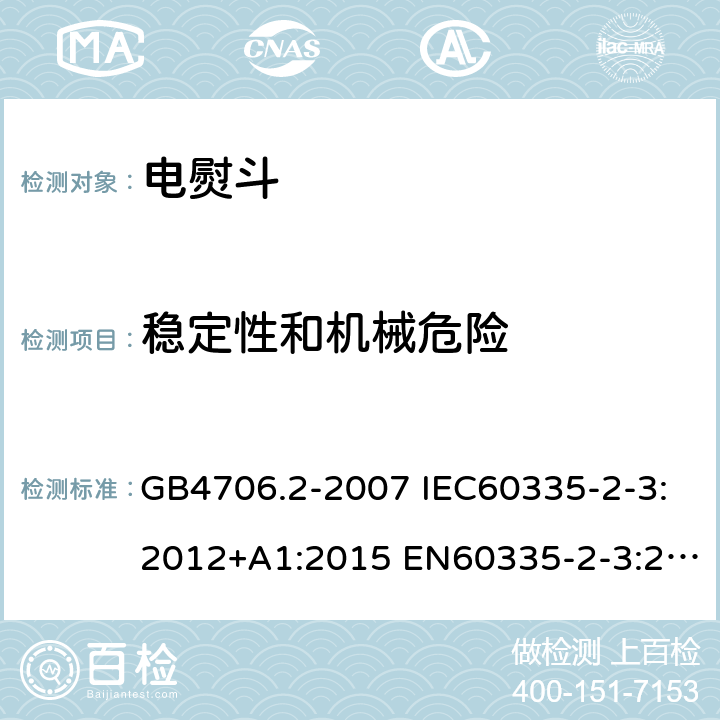 MA CNAS AC ilac-MRA

检测对象： 电熨斗

检测项目： 稳定性和机械危险

检测标准： GB4706.2-2007 IEC60335-2-3:2012+A1:2015 EN60335-2-3:2…

百检 Baijiantest.com

做检测 上百检
400-151-7153